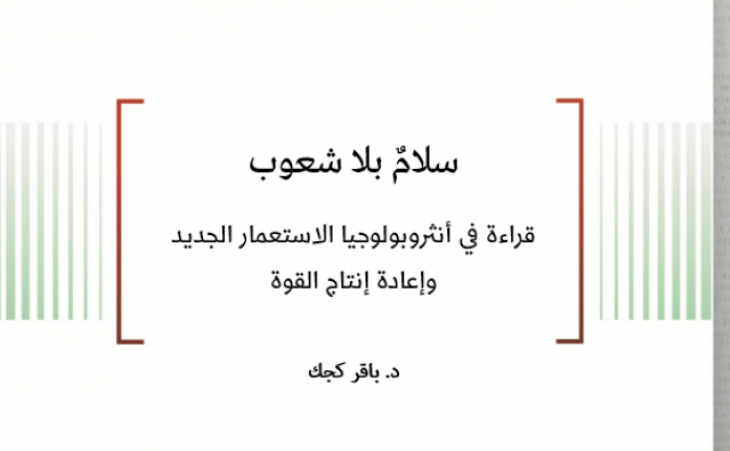 سلامٌ بلا شعوب

قراءة في أنثروبولوجيا الاستعمار الجديد وإعادة إنتاج القوة

د. باقر كجك